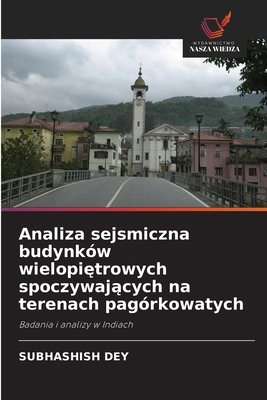 WYDAWNICTWO
NASZA WIEDZA

Analiza sejsmiczna budynków wielopiętrowych spoczywających na terenach pagórkowatych

Badania i analizy w Indiach

SUBHASHISH DEY